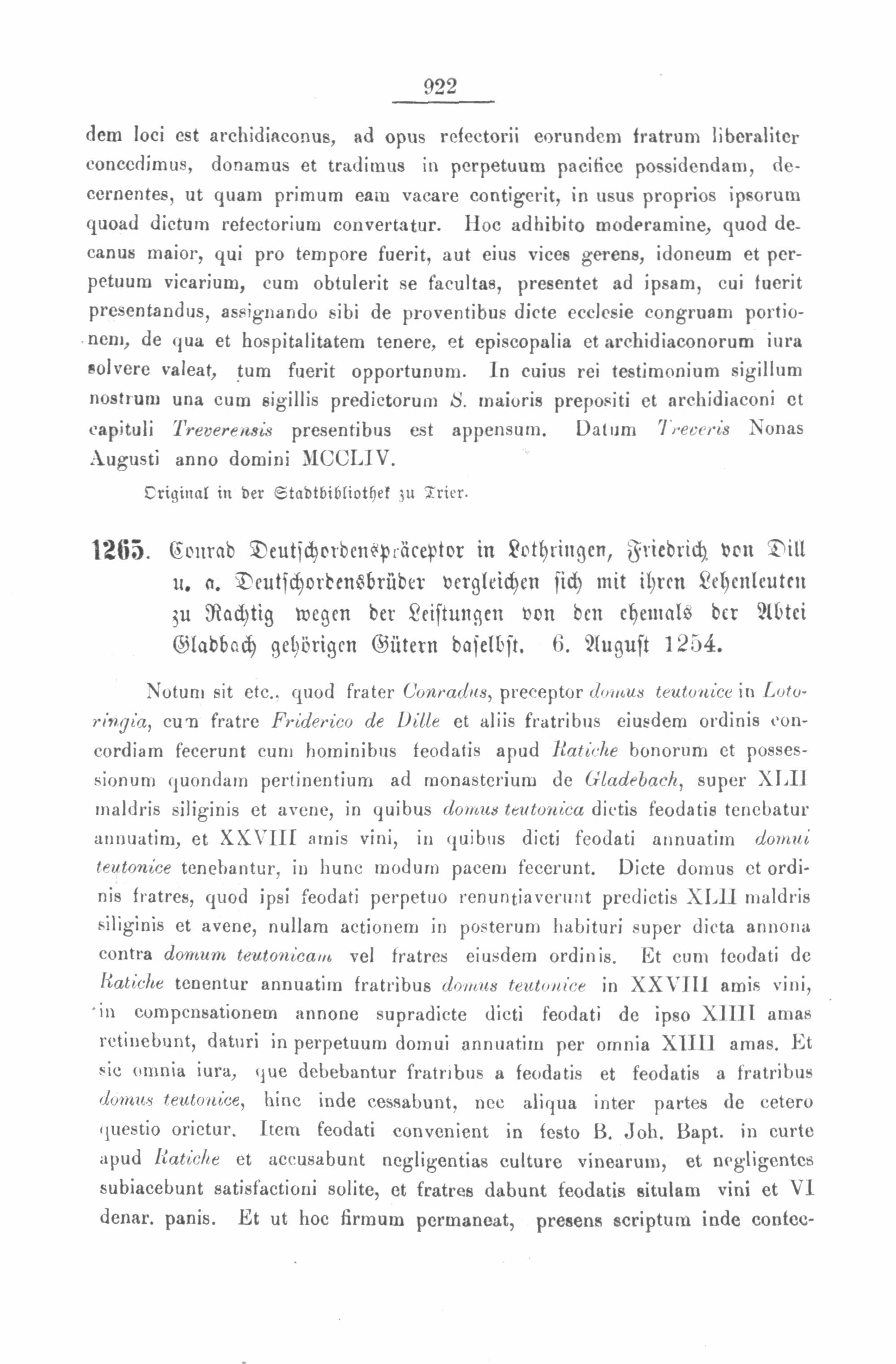 922

dem loci est archidiaconus, ad opus refectorii eorundem fratrum liberaliter concedimus, donamus et tradimus in perpetuum pacifice possidendam, decernentes, ut quam primum eam vacare contigerit, in usus proprios ipsorum quoad dictum refectorium convertatur. Hoc adhibito moderamine, quod decanus maior, qui pro tempore fuerit, aut eius vices gerens, idoneum et perpetuum vicarium, cum obtulerit se facultas, presentet ad ipsam, cui fuerit presentandus, assignando sibi de proventibus dicte ecclesie congruam portionem, de qua et hospitalitatem tenere, et episcopalia et archidiaconorum iura solvere valeat, tum fuerit opportunum. In cuius rei testimonium sigillum nostrum una cum sigillis predictorum S. maioris prepositi et archidiaconi et capituli Treverensis presentibus est appensum. Datum Treveris Nonas Augusti anno domini MCCLIV.

Original in der Stadtbibliothek zu Trier.

1265. Conrad Deutschordenspräceptor in Lothringen, Friedrich von Dill u. a. Deutschordensbrüder vergleichen sich mit ihren Lehenleuten zu Rachtig wegen der Leistungen von den ehemals der Abtei Gladbach gehörigen Gütern daselbst. 6. August 1254.

Notum sit etc., quod frater Conradus, preceptor domus teutonice in Lotoringia, cum fratre Friderico de Dille et aliis fratribus eiusdem ordinis concordiam fecerunt cum hominibus feodatis apud Ratiche bonorum et possessionum quondam pertinentium ad monasterium de Gladebach, super XLII maldris siliginis et avene, in quibus domus teutonica dictis feodatis tenebatur annuatim, et XXVIII amis vini, in quibus dicti feodati annuatim domui teutonice tenebantur, in hunc modum pacem fecerunt. Dicte domus et ordinis fratres, quod ipsi feodati perpetuo renuntiaverunt predictis XLII maldris siliginis et avene, nullam actionem in posterum habituri super dicta annona contra domum teutonicam vel fratres eiusdem ordinis. Et cum feodati de Ratiche tenentur annuatim fratribus domus teutonice in XXVIII amis vini, in compensationem annone supradicte dicti feodati de ipso XIIII amas retinebunt, daturi in perpetuum domui annuatim per omnia XIIII amas. Et sic omnia iura, que debebantur fratribus a feodatis et feodatis a fratribus domus teutonice, hinc inde cessabunt, nec aliqua inter partes de cetero questio orietur. Item feodati convenient in festo B. Joh. Bapt. in curte apud Ratiche et accusabunt negligentias culture vinearum, et negligentes subiacebunt satisfactioni solite, et fratres dabunt feodatis situlam vini et VI denar. panis. Et ut hoc firmum permaneat, presens scriptum inde confec-